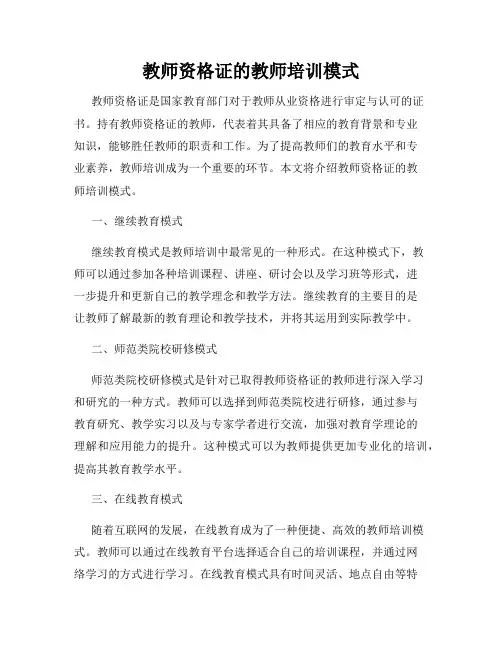 教师资格证的教师培训模式

教师资格证是国家教育部门对于教师从业资格进行审定与认可的证书。持有教师资格证的教师，代表着其具备了相应的教育背景和专业知识，能够胜任教师的职责和工作。为了提高教师们的教育水平和专业素养，教师培训成为一个重要的环节。本文将介绍教师资格证的教师培训模式。

一、继续教育模式

继续教育模式是教师培训中最常见的一种形式。在这种模式下，教师可以通过参加各种培训课程、讲座、研讨会以及学习班等形式，进一步提升和更新自己的教学理念和教学方法。继续教育的主要目的是让教师了解最新的教育理论和教学技术，并将其运用到实际教学中。

二、师范类院校研修模式

师范类院校研修模式是针对已取得教师资格证的教师进行深入学习和研究的一种方式。教师可以选择到师范类院校进行研修，通过参与教育研究、教学实习以及与专家学者进行交流，加强对教育学理论的理解和应用能力的提升。这种模式可以为教师提供更加专业化的培训，提高其教育教学水平。

三、在线教育模式

随着互联网的发展，在线教育成为了一种便捷、高效的教师培训模式。教师可以通过在线教育平台选择适合自己的培训课程，并通过网络学习的方式进行学习。在线教育模式具有时间灵活、地点自由等特